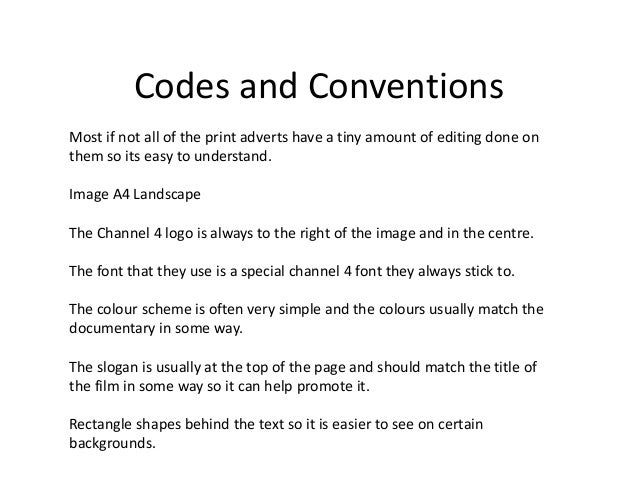 Codes and Conventions

Most if not all of the print adverts have a tiny amount of editing done on them so its easy to understand.

Image A4 Landscape

The Channel 4 logo is always to the right of the image and in the centre.

The font that they use is a special channel 4 font they always stick to.

The colour scheme is often very simple and the colours usually match the documentary in some way.

The slogan is usually at the top of the page and should match the title of the film in some way so it can help promote it.

Rectangle shapes behind the text so it is easier to see on certain backgrounds.